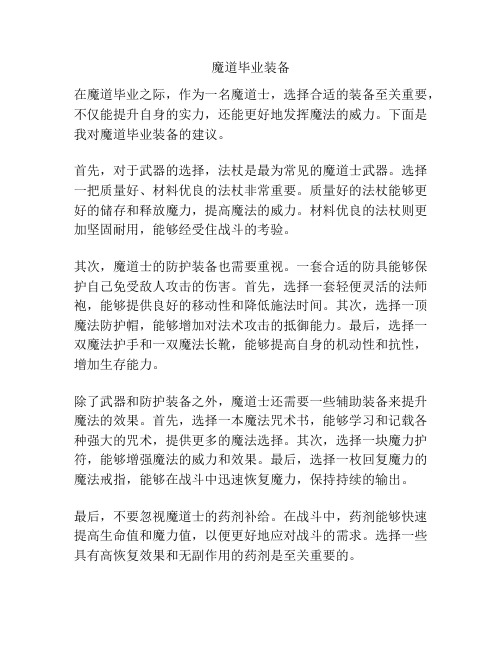 魔道毕业装备

在魔道毕业之际，作为一名魔道士，选择合适的装备至关重要，不仅能提升自身的实力，还能更好地发挥魔法的威力。下面是我对魔道毕业装备的建议。

首先，对于武器的选择，法杖是最为常见的魔道士武器。选择一把质量好、材料优良的法杖非常重要。质量好的法杖能够更好的储存和释放魔力，提高魔法的威力。材料优良的法杖则更加坚固耐用，能够经受住战斗的考验。

其次，魔道士的防护装备也需要重视。一套合适的防具能够保护自己免受敌人攻击的伤害。首先，选择一套轻便灵活的法师袍，能够提供良好的移动性和降低施法时间。其次，选择一顶魔法防护帽，能够增加对法术攻击的抵御能力。最后，选择一双魔法护手和一双魔法长靴，能够提高自身的机动性和抗性，增加生存能力。

除了武器和防护装备之外，魔道士还需要一些辅助装备来提升魔法的效果。首先，选择一本魔法咒术书，能够学习和记载各种强大的咒术，提供更多的魔法选择。其次，选择一块魔力护符，能够增强魔法的威力和效果。最后，选择一枚回复魔力的魔法戒指，能够在战斗中迅速恢复魔力，保持持续的输出。

最后，不要忽视魔道士的药剂补给。在战斗中，药剂能够快速提高生命值和魔力值，以便更好地应对战斗的需求。选择一些具有高恢复效果和无副作用的药剂是至关重要的。